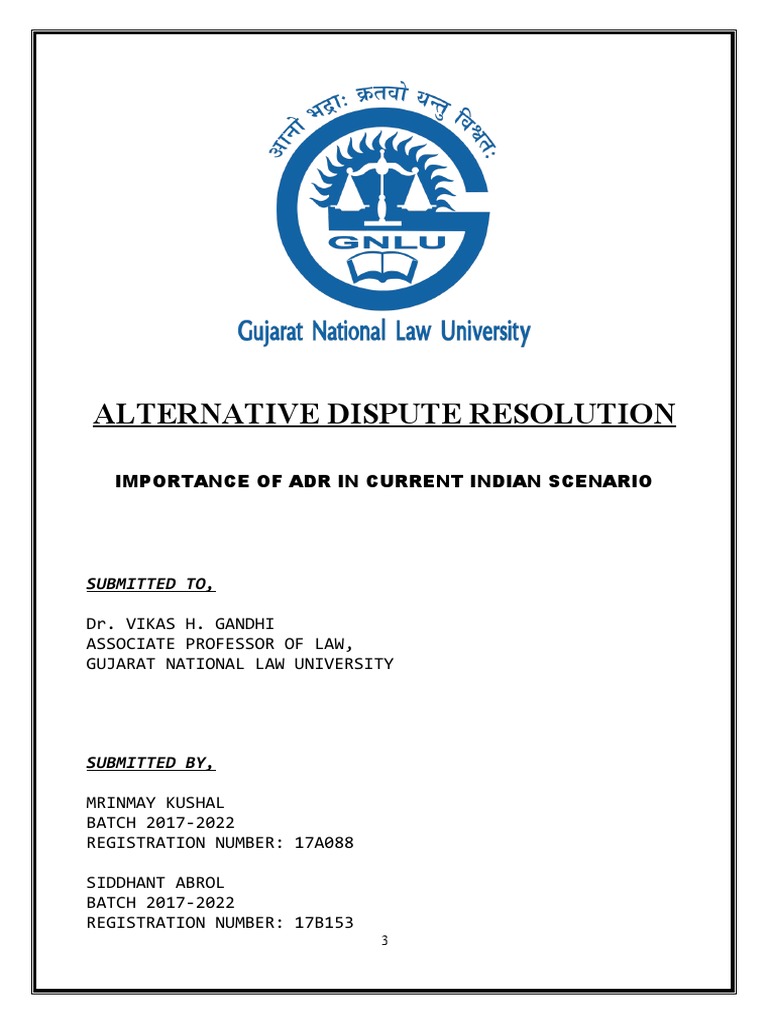 आनो भद्राः क्रतवो यन्तु विश्वतः

GNLU

Gujarat National Law University

ALTERNATIVE DISPUTE RESOLUTION

IMPORTANCE OF ADR IN CURRENT INDIAN SCENARIO

SUBMITTED TO,

Dr. VIKAS H. GANDHI
ASSOCIATE PROFESSOR OF LAW,
GUJARAT NATIONAL LAW UNIVERSITY

SUBMITTED BY,

MRINMAY KUSHAL
BATCH 2017-2022
REGISTRATION NUMBER: 17A088

SIDDHANT ABROL
BATCH 2017-2022
REGISTRATION NUMBER: 17B153

3